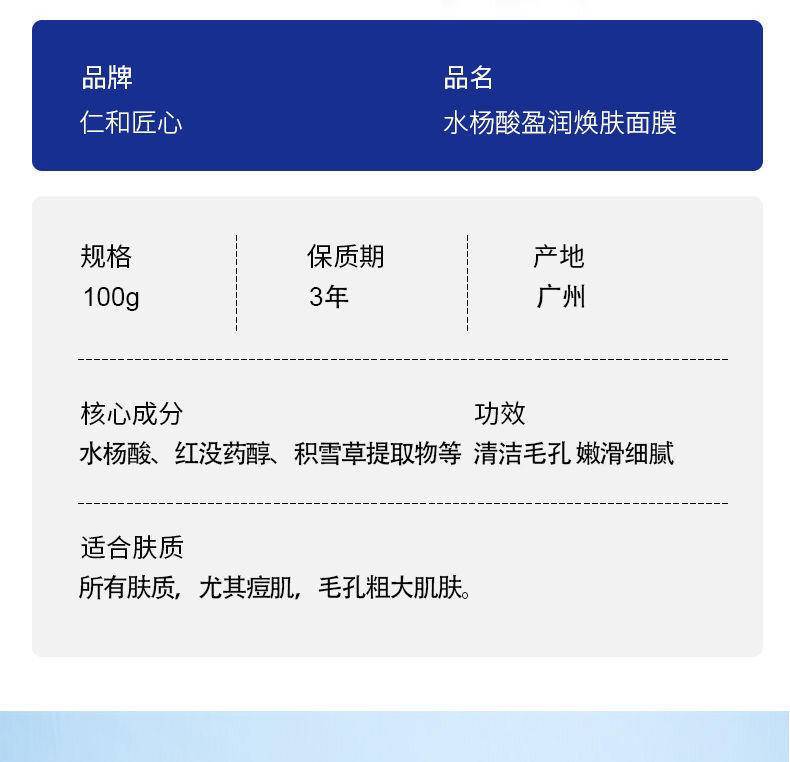 品牌
仁和匠心

品名
水杨酸盈润焕肤面膜

规格
100g

保质期
3年

产地
广州

核心成分
水杨酸、红没药醇、积雪草提取物等

功效
清洁毛孔 嫩滑细腻

适合肤质
所有肤质，尤其痘肌，毛孔粗大肌肤。